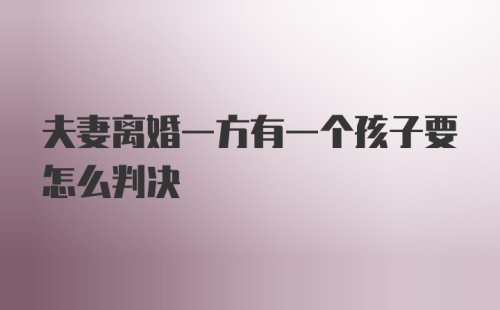 夫妻离婚一方有一个孩子要怎么判决